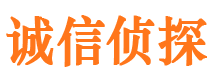 诚信侦探